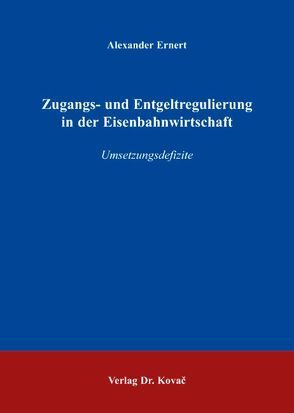 Alexander Ernert

Zugangs- und Entgeltregulierung in der Eisenbahnwirtschaft

Umsetzungsdefizite

Verlag Dr. Kovač